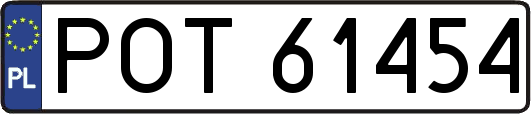 PL
POT 61454